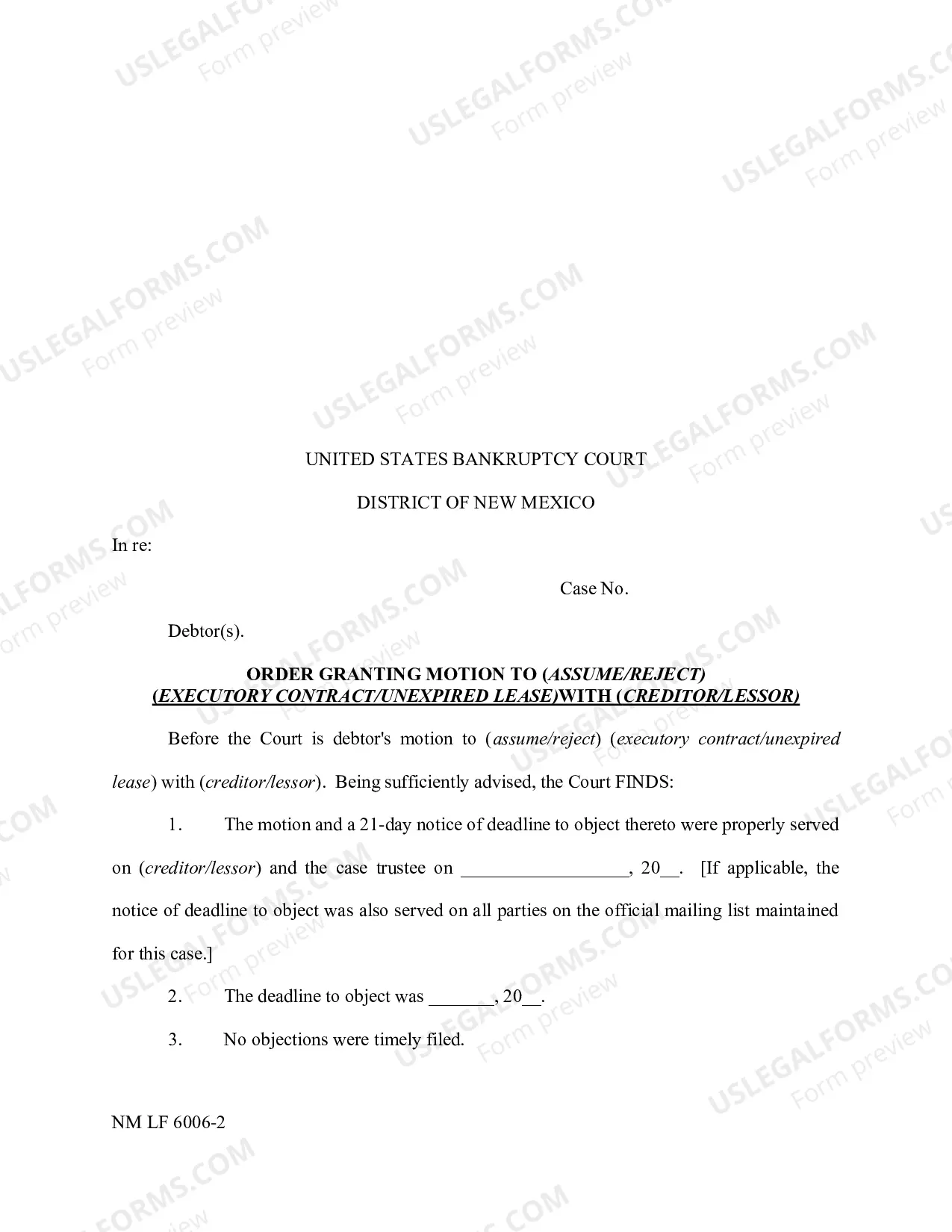 UNITED STATES BANKRUPTCY COURT

DISTRICT OF NEW MEXICO

In re:

Case No.

Debtor(s).

ORDER GRANTING MOTION TO (ASSUME/REJECT) (EXECUTORY CONTRACT/UNEXPIRED LEASE)WITH (CREDITOR/LESSOR)

Before the Court is debtor's motion to (assume/reject) (executory contract/unexpired lease) with (creditor/lessor). Being sufficiently advised, the Court FINDS:

1. The motion and a 21-day notice of deadline to object thereto were properly served on (creditor/lessor) and the case trustee on ____, 20____. [If applicable, the notice of deadline to object was also served on all parties on the official mailing list maintained for this case.]

2. The deadline to object was ____, 20____.

3. No objections were timely filed.

NM LF 6006-2

USLEGALFORMS.COM
Form preview